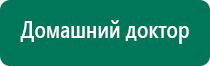 Домашний доктор